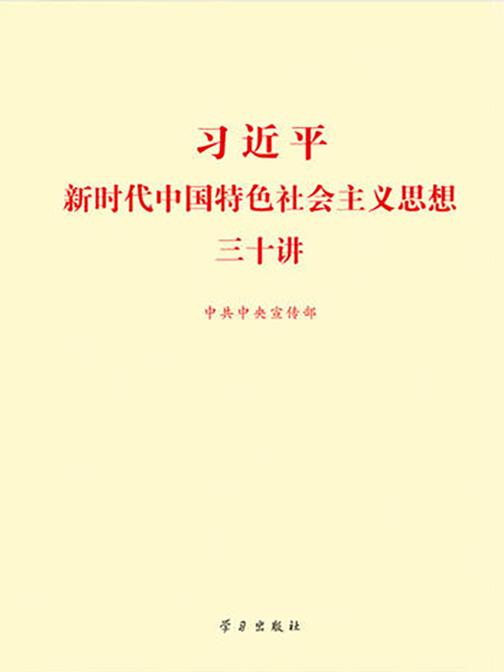 习近平
新时代中国特色社会主义思想
三十讲

中共中央宣传部

学习出版社